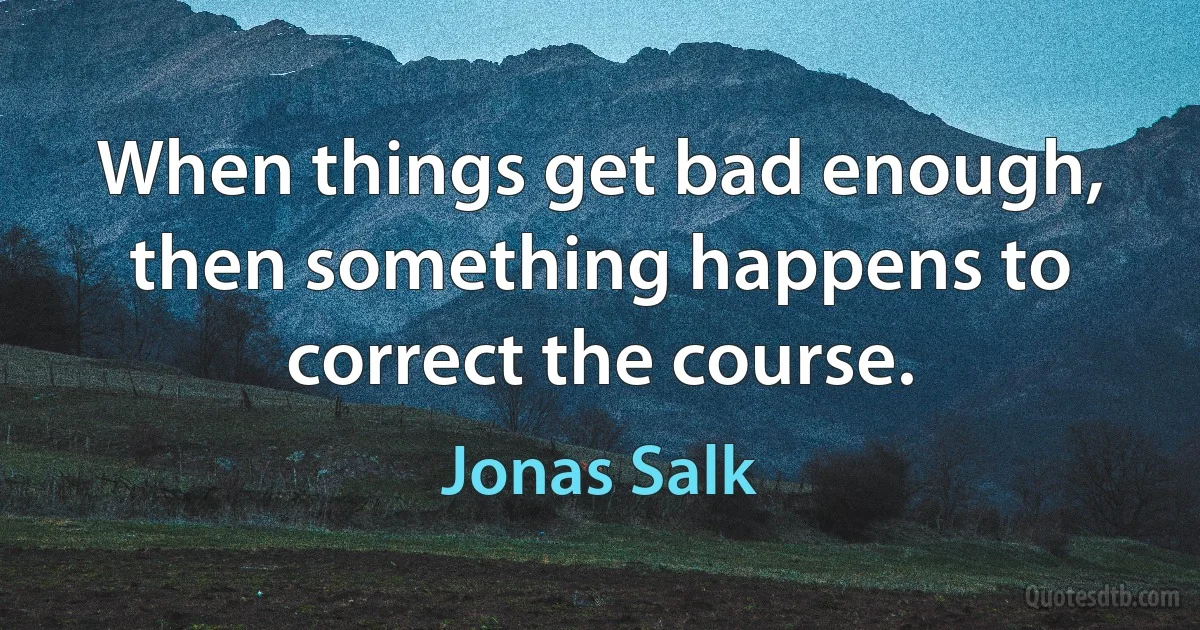 When things get bad enough, then something happens to correct the course.

Jonas Salk

Quotesdtb.com